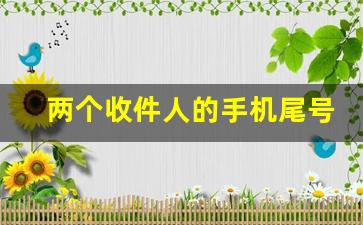 两个收件人的手机尾号